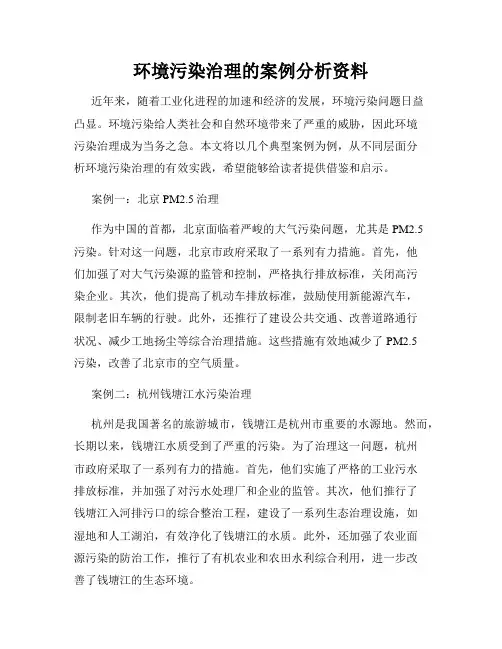 环境污染治理的案例分析资料

近年来，随着工业化进程的加速和经济的发展，环境污染问题日益凸显。环境污染给人类社会和自然环境带来了严重的威胁，因此环境污染治理成为当务之急。本文将以几个典型案例为例，从不同层面分析环境污染治理的有效实践，希望能够给读者提供借鉴和启示。

案例一：北京 PM2.5 治理

作为中国的首都，北京面临着严峻的大气污染问题，尤其是 PM2.5 污染。针对这一问题，北京市政府采取了一系列有力措施。首先，他们加强了对大气污染源的监管和控制，严格执行排放标准，关闭高污染企业。其次，他们提高了机动车排放标准，鼓励使用新能源汽车，限制老旧车辆的行驶。此外，还推行了建设公共交通、改善道路通行状况、减少工地扬尘等综合治理措施。这些措施有效地减少了 PM2.5 污染，改善了北京市的空气质量。

案例二：杭州钱塘江水污染治理

杭州是我国著名的旅游城市，钱塘江是杭州市重要的水源地。然而，长期以来，钱塘江水质受到了严重的污染。为了治理这一问题，杭州市政府采取了一系列有力的措施。首先，他们实施了严格的工业污水排放标准，并加强了对污水处理厂和企业的监管。其次，他们推行了钱塘江入河排污口的综合整治工程，建设了一系列生态治理设施，如湿地和人工湖泊，有效净化了钱塘江的水质。此外，还加强了农业面源污染的防治工作，推行了有机农业和农田水利综合利用，进一步改善了钱塘江的生态环境。